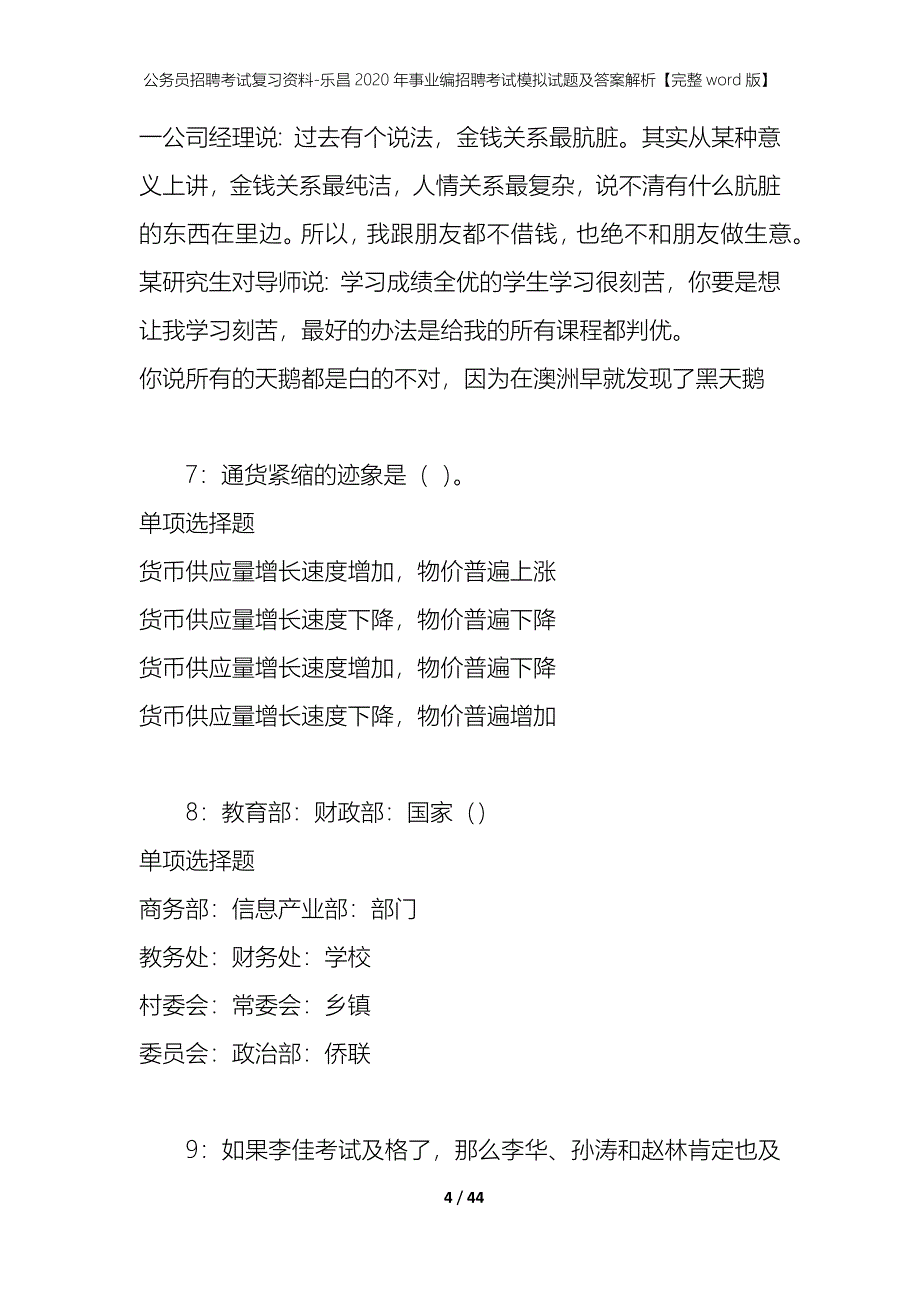 公务员招聘考试复习资料-乐昌2020年事业编招聘考试模拟试题及答案解析【完整word版】

一公司经理说：过去有个说法，金钱关系最肮脏。其实从某种意义上讲，金钱关系最纯洁，人情关系最复杂，说不清有什么肮脏的东西在里边。所以，我跟朋友都不借钱，也绝不和朋友做生意。

某研究生对导师说：学习成绩全优的学生学习很刻苦，你要是想让我学习刻苦，最好的办法是给我的所有课程都判优。

你说所有的天鹅都是白的不对，因为在澳洲早就发现了黑天鹅

7：通货紧缩的迹象是（ ）。

单项选择题

货币供应量增长速度增加，物价普遍上涨

货币供应量增长速度下降，物价普遍下降

货币供应量增长速度增加，物价普遍下降

货币供应量增长速度下降，物价普遍增加

8：教育部：财政部：国家（）

单项选择题

商务部：信息产业部：部门

教务处：财务处：学校

村委会：常委会：乡镇

委员会：政治部：侨联

9：如果李佳考试及格了，那么李华、孙涛和赵林肯定也及

4 / 44